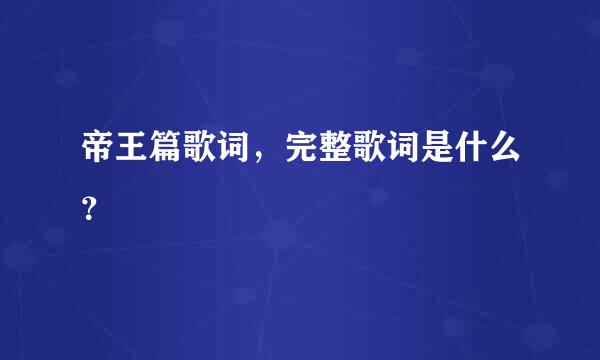 帝王篇歌词，完整歌词是什么?